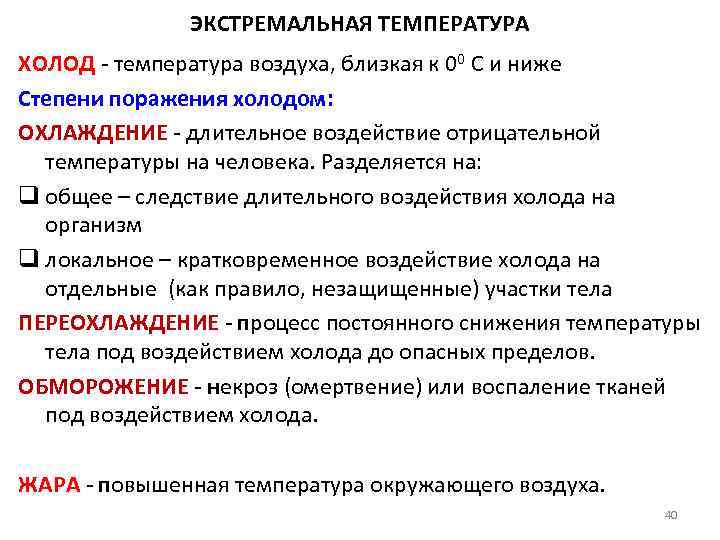 ЭКСТРЕМАЛЬНАЯ ТЕМПЕРАТУРА

ХОЛОД - температура воздуха, близкая к $0^0$ С и ниже

Степени поражения холодом:

ОХЛАЖДЕНИЕ - длительное воздействие отрицательной температуры на человека. Разделяется на:

❑ общее – следствие длительного воздействия холода на организм

❑ локальное – кратковременное воздействие холода на отдельные (как правило, незащищенные) участки тела

ПЕРЕОХЛАЖДЕНИЕ - процесс постоянного снижения температуры тела под воздействием холода до опасных пределов.

ОБМОРОЖЕНИЕ - некроз (омертвение) или воспаление тканей под воздействием холода.

ЖАРА - повышенная температура окружающего воздуха.

40